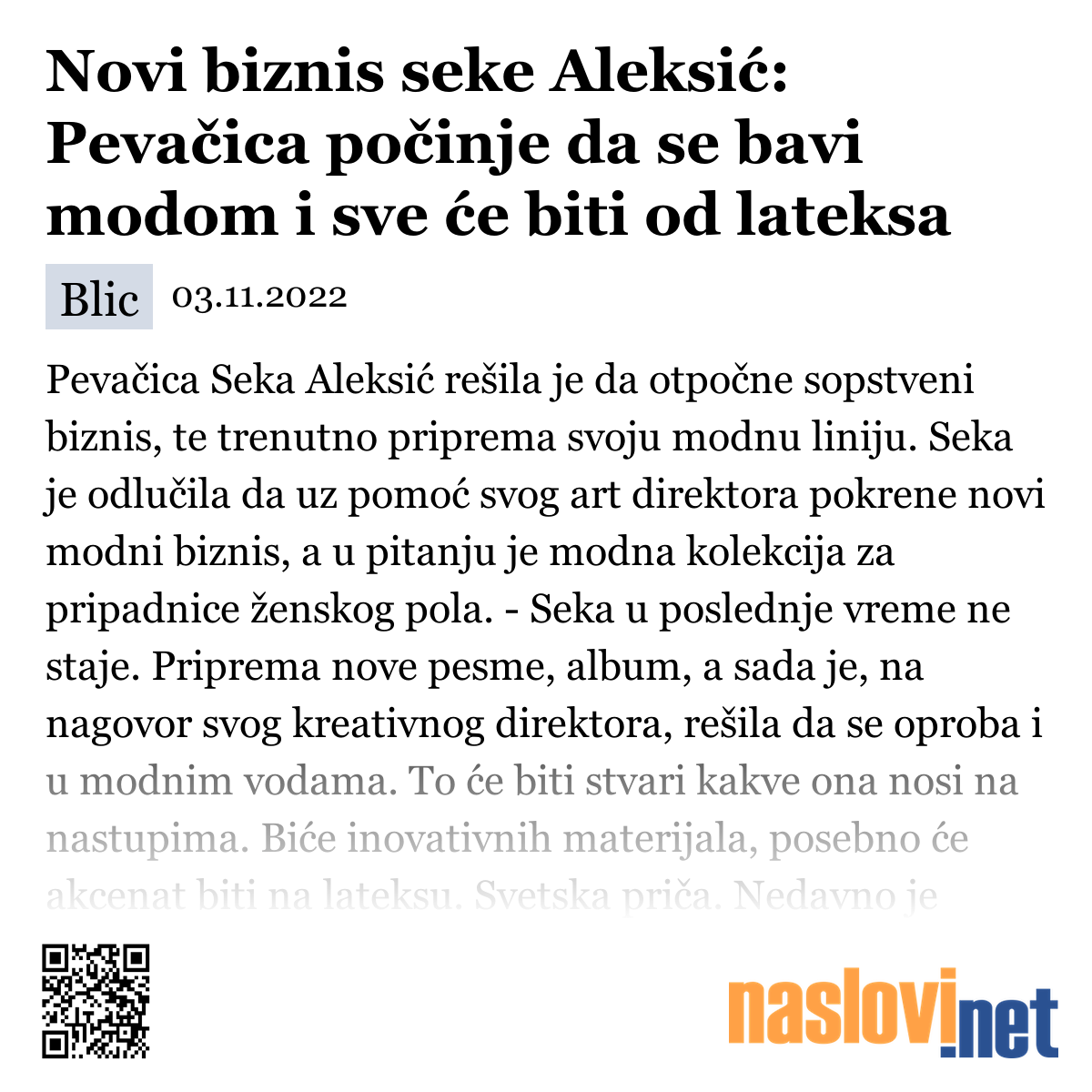 Novi biznis seke Aleksić: Pevačica počinje da se bavi modom i sve će biti od lateksa

Blic 03.11.2022

Pevačica Seka Aleksić rešila je da otpočne sopstveni biznis, te trenutno priprema svoju modnu liniju. Seka je odlučila da uz pomoć svog art direktora pokrene novi modni biznis, a u pitanju je modna kolekcija za pripadnice ženskog pola. - Seka u poslednje vreme ne staje. Priprema nove pesme, album, a sada je, na nagovor svog kreativnog direktora, rešila da se oproba i u modnim vodama. To će biti stvari kakve ona nosi na nastupima. Biće inovativnih materijala, posebno će akcenat biti na lateksu. Svetska priča. Nedavno je

naslovi.net